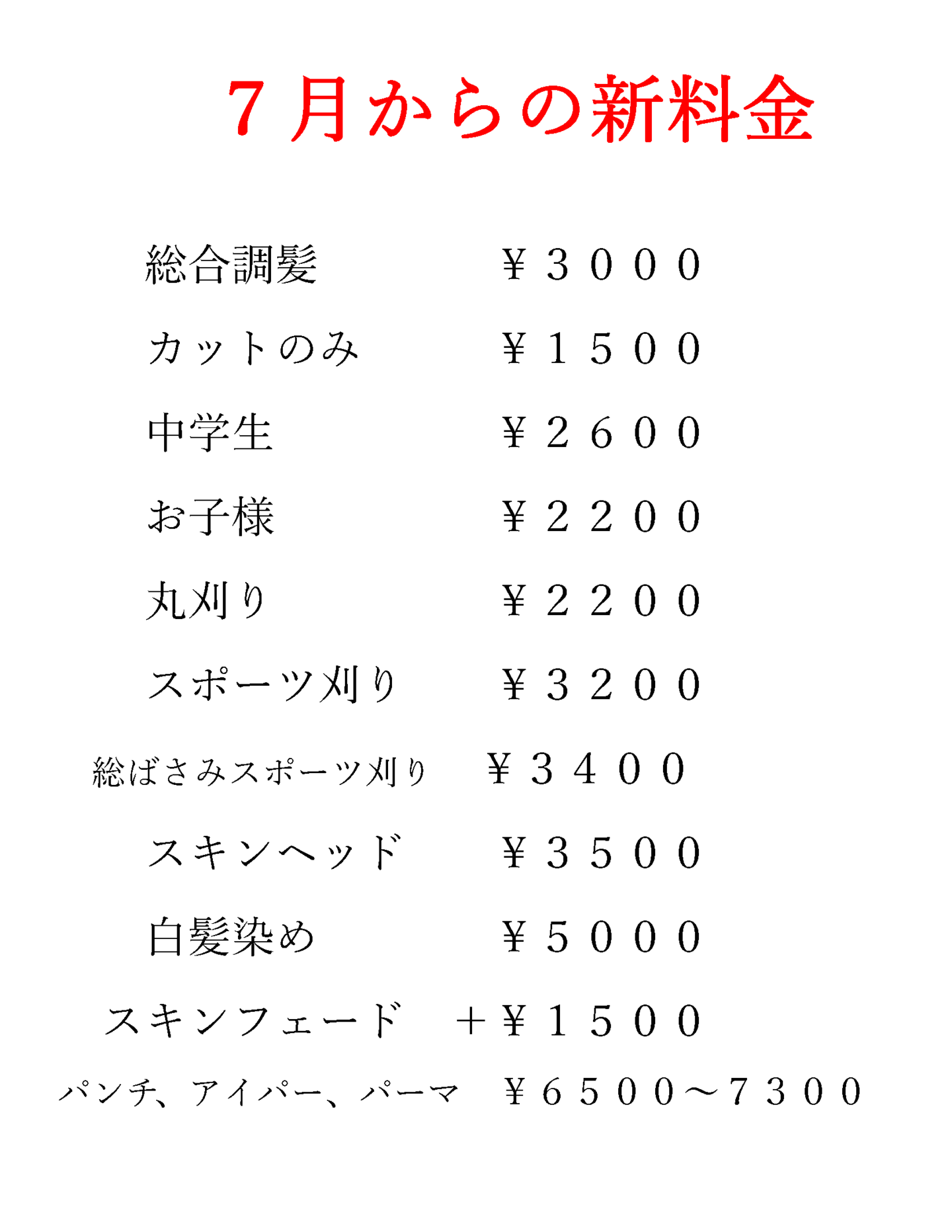 ７月からの新料金

総合調髪 ￥３０００

カットのみ ￥１５００

中学生 ￥２６００

お子様 ￥２２００

丸刈り ￥２２００

スポーツ刈り ￥３２００

総ばさみスポーツ刈り ￥３４００

スキンヘッド ￥３５００

白髪染め ￥５０００

スキンフェード ＋￥１５００

パンチ、アイパー、パーマ ￥６５００～７３００